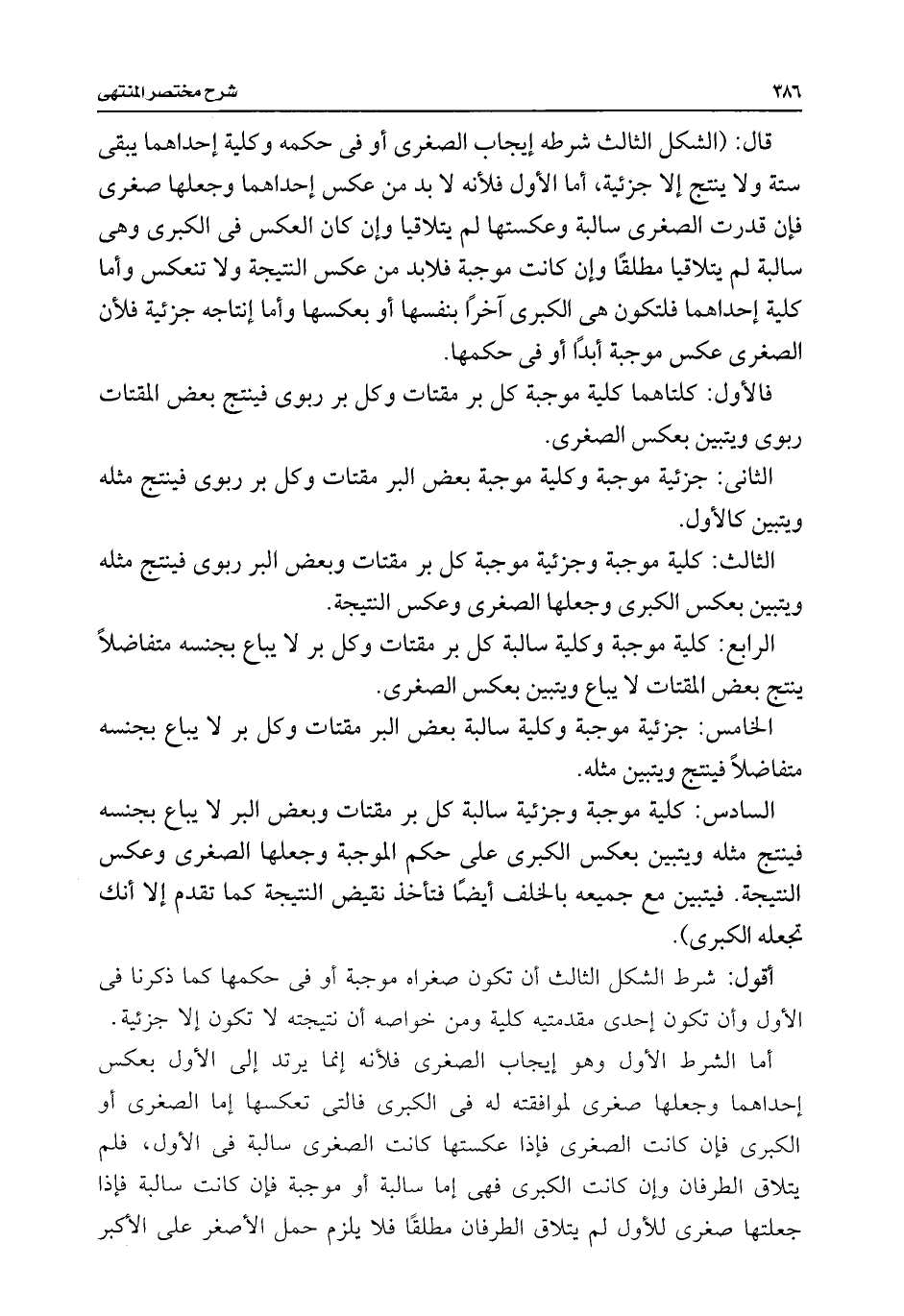 ٣٨٦ شرح مختصر المنتهى

قال: (الشكل الثالث شرطه إيجاب الصغرى أو فى حكمه وكلية إحداهما يبقى ستة ولا ينتج إلا جزئية، أما الأول فلأنه لا بد من عكس إحداهما وجعلها صغرى فإن قدرت الصغرى سالبة وعكستها لم يتلاقيا وإن كان العكس فى الكبرى وهى سالبة لم يتلاقيا مطلقًا وإن كانت موجبة فلابد من عكس النتيجة ولا تنعكس وأما كلية إحداهما فلتكون هى الكبرى آخرًا بنفسها أو بعكسها وأما إنتاجه جزئية فلأن الصغرى عكس موجبة أبدًا أو فى حكمها.

فالأول: كلتاهما كلية موجبة كل بر مقتات وكل بر ربوى فينتج بعض المقتات ربوى ويتبين بعكس الصغرى.

الثانى: جزئية موجبة وكلية موجبة بعض البر مقتات وكل بر ربوى فينتج مثله ويتبين كالأول.

الثالث: كلية موجبة وجزئية موجبة كل بر مقتات وبعض البر ربوى فينتج مثله ويتبين بعكس الكبرى وجعلها الصغرى وعكس النتيجة.

الرابع: كلية موجبة وكلية سالبة كل بر مقتات وكل بر لا يباع بجنسه متفاضلاً ينتج بعض المقتات لا يباع ويتبين بعكس الصغرى.

الخامس: جزئية موجبة وكلية سالبة بعض البر مقتات وكل بر لا يباع بجنسه متفاضلاً فينتج ويتبين مثله.

السادس: كلية موجبة وجزئية سالبة كل بر مقتات وبعض البر لا يباع بجنسه فينتج مثله ويتبين بعكس الكبرى على حكم الموجبة وجعلها الصغرى وعكس النتيجة. فيتبين مع جميعه بالخلف أيضًا فتأخذ نقيض النتيجة كما تقدم إلا أنك تجعله الكبرى).

أقول: شرط الشكل الثالث أن تكون صغراه موجبة أو فى حكمها كما ذكرنا فى الأول وأن تكون إحدى مقدمتيه كلية ومن خواصه أن نتيجته لا تكون إلا جزئية.

أما الشرط الأول وهو إيجاب الصغرى فلأنه إنما يرتد إلى الأول بعكس إحداهما وجعلها صغرى لموافقته له فى الكبرى فالتى تعكسها إما الصغرى أو الكبرى فإن كانت الصغرى فإذا عكستها كانت الصغرى سالبة فى الأول، فلم يتلاق الطرفان وإن كانت الكبرى فهى إما سالبة أو موجبة فإن كانت سالبة فإذا جعلتها صغرى للأول لم يتلاق الطرفان مطلقًا فلا يلزم حمل الأصغر على الأكبر